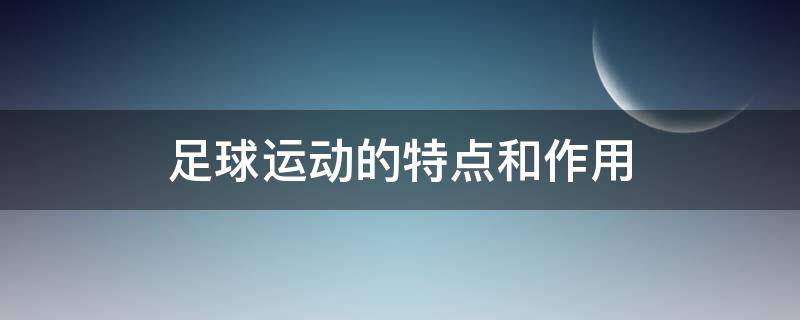 足球运动的特点和作用